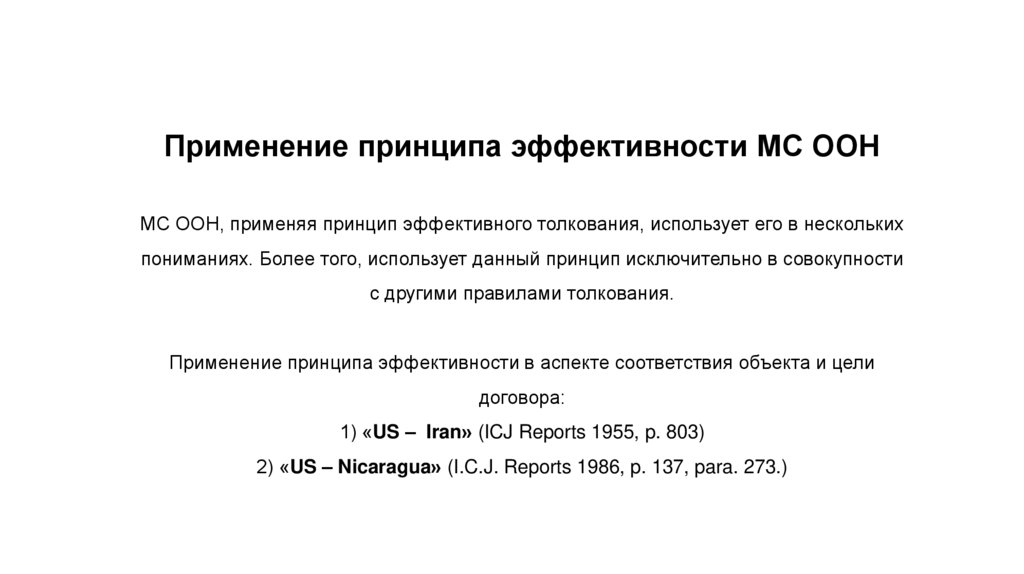 Применение принципа эффективности МС ООН

МС ООН, применяя принцип эффективного толкования, использует его в нескольких пониманиях. Более того, использует данный принцип исключительно в совокупности с другими правилами толкования.

Применение принципа эффективности в аспекте соответствия объекта и цели договора:
1) «US – Iran» (ICJ Reports 1955, p. 803)
2) «US – Nicaragua» (I.C.J. Reports 1986, p. 137, para. 273.)